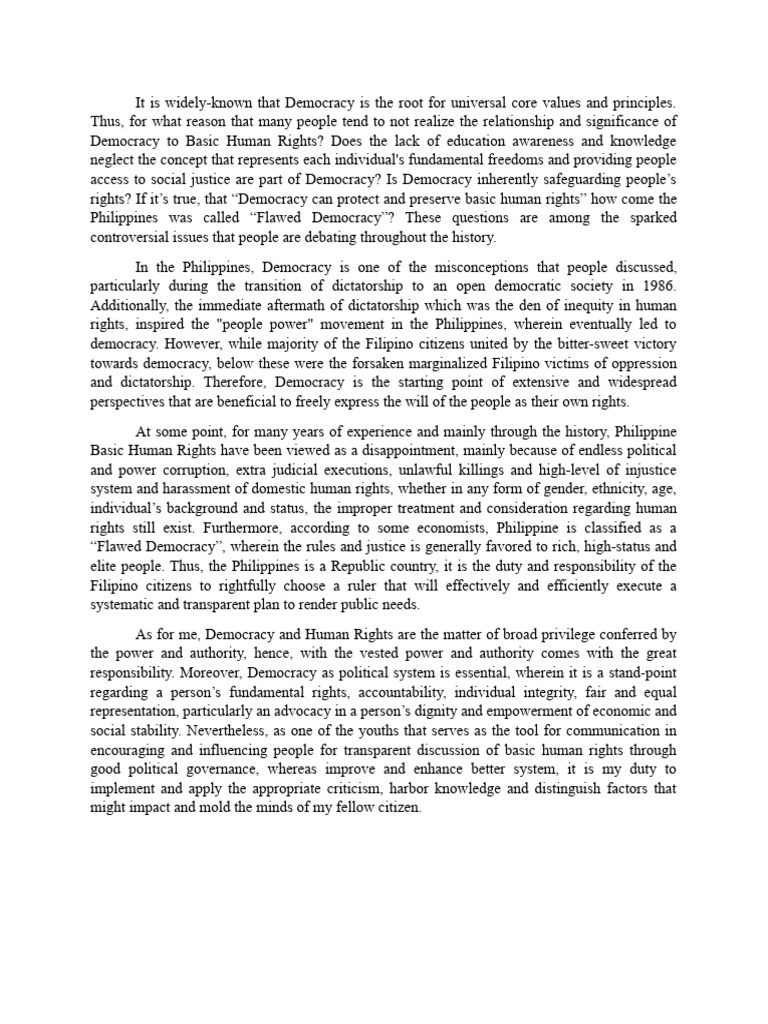 It is widely-known that Democracy is the root for universal core values and principles. Thus, for what reason that many people tend to not realize the relationship and significance of Democracy to Basic Human Rights? Does the lack of education awareness and knowledge neglect the concept that represents each individual's fundamental freedoms and providing people access to social justice are part of Democracy? Is Democracy inherently safeguarding people's rights? If it's true, that "Democracy can protect and preserve basic human rights" how come the Philippines was called "Flawed Democracy"? These questions are among the sparked controversial issues that people are debating throughout the history.

In the Philippines, Democracy is one of the misconceptions that people discussed, particularly during the transition of dictatorship to an open democratic society in 1986. Additionally, the immediate aftermath of dictatorship which was the den of inequity in human rights, inspired the "people power" movement in the Philippines, wherein eventually led to democracy. However, while majority of the Filipino citizens united by the bitter-sweet victory towards democracy, below these were the forsaken marginalized Filipino victims of oppression and dictatorship. Therefore, Democracy is the starting point of extensive and widespread perspectives that are beneficial to freely express the will of the people as their own rights.

At some point, for many years of experience and mainly through the history, Philippine Basic Human Rights have been viewed as a disappointment, mainly because of endless political and power corruption, extra judicial executions, unlawful killings and high-level of injustice system and harassment of domestic human rights, whether in any form of gender, ethnicity, age, individual's background and status, the improper treatment and consideration regarding human rights still exist. Furthermore, according to some economists, Philippine is classified as a "Flawed Democracy", wherein the rules and justice is generally favored to rich, high-status and elite people. Thus, the Philippines is a Republic country, it is the duty and responsibility of the Filipino citizens to rightfully choose a ruler that will effectively and efficiently execute a systematic and transparent plan to render public needs.

As for me, Democracy and Human Rights are the matter of broad privilege conferred by the power and authority, hence, with the vested power and authority comes with the great responsibility. Moreover, Democracy as political system is essential, wherein it is a stand-point regarding a person's fundamental rights, accountability, individual integrity, fair and equal representation, particularly an advocacy in a person's dignity and empowerment of economic and social stability. Nevertheless, as one of the youths that serves as the tool for communication in encouraging and influencing people for transparent discussion of basic human rights through good political governance, whereas improve and enhance better system, it is my duty to implement and apply the appropriate criticism, harbor knowledge and distinguish factors that might impact and mold the minds of my fellow citizen.